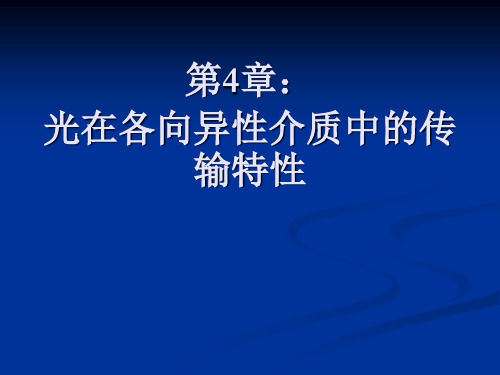 第4章：
光在各向异性介质中的传输特性